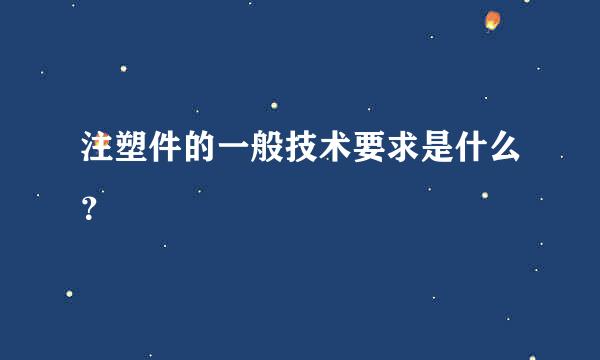 注塑件的一般技术要求是什么?